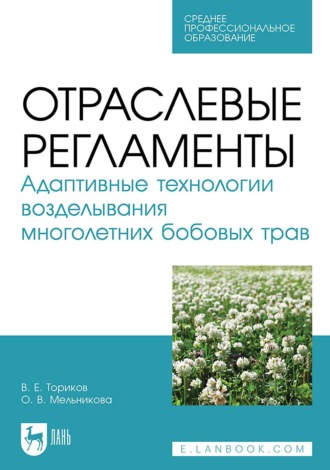 СРЕДНЕЕ ПРОФЕССИОНАЛЬНОЕ ОБРАЗОВАНИЕ

ОТРАСЛЕВЫЕ РЕГЛАМЕНТЫ
Адаптивные технологии возделывания многолетних бобовых трав

В. Е. Ториков
О. В. Мельникова

ЛАНЬ

E.LANBOOK.COM